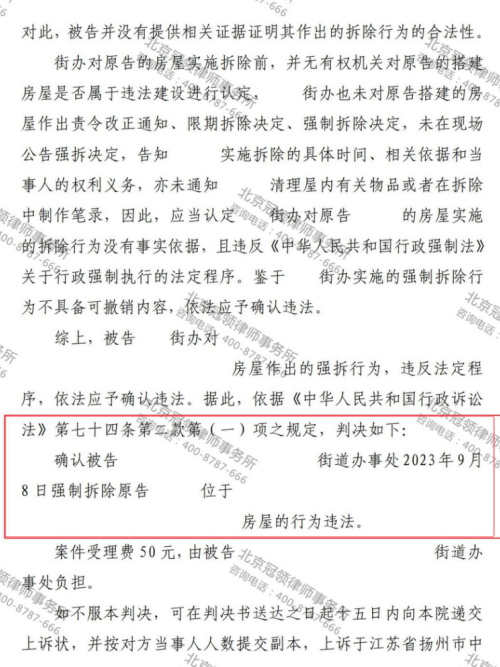 对此，被告并没有提供相关证据证明其作出的拆除行为的合法性。

街办对原告的房屋实施拆除前，并无有权机关对原告的搭建房屋是否属于违法建设进行认定， 街办也未对原告搭建的房屋作出责令改正通知、限期拆除决定、强制拆除决定，未在现场公告强拆决定，告知 实施拆除的具体时间、相关依据和当事人的权利义务，亦未通知 清理屋内有关物品或者在拆除中制作笔录，因此，应当认定 街办对原告 的房屋实施的拆除行为没有事实依据，且违反《中华人民共和国行政强制法》关于行政强制执行的法定程序。鉴于 街办实施的强制拆除行为不具备可撤销内容，依法应予确认违法。

综上，被告 街办对 房屋作出的强拆行为，违反法定程序，依法应予确认违法。据此，依据《中华人民共和国行政诉讼法》第七十四条第二款第（一）项之规定，判决如下：

确认被告 街道办事处2023年9月8日强制拆除原告 位于 房屋的行为违法。

案件受理费50元，由被告 街道办事处负担。

如不服本判决，可在判决书送达之日起十五日内向本院递交上诉状，并按对方当事人人数提交副本，上诉于江苏省扬州市中

北京冠领律师事务所 咨询电话：400-8787-666